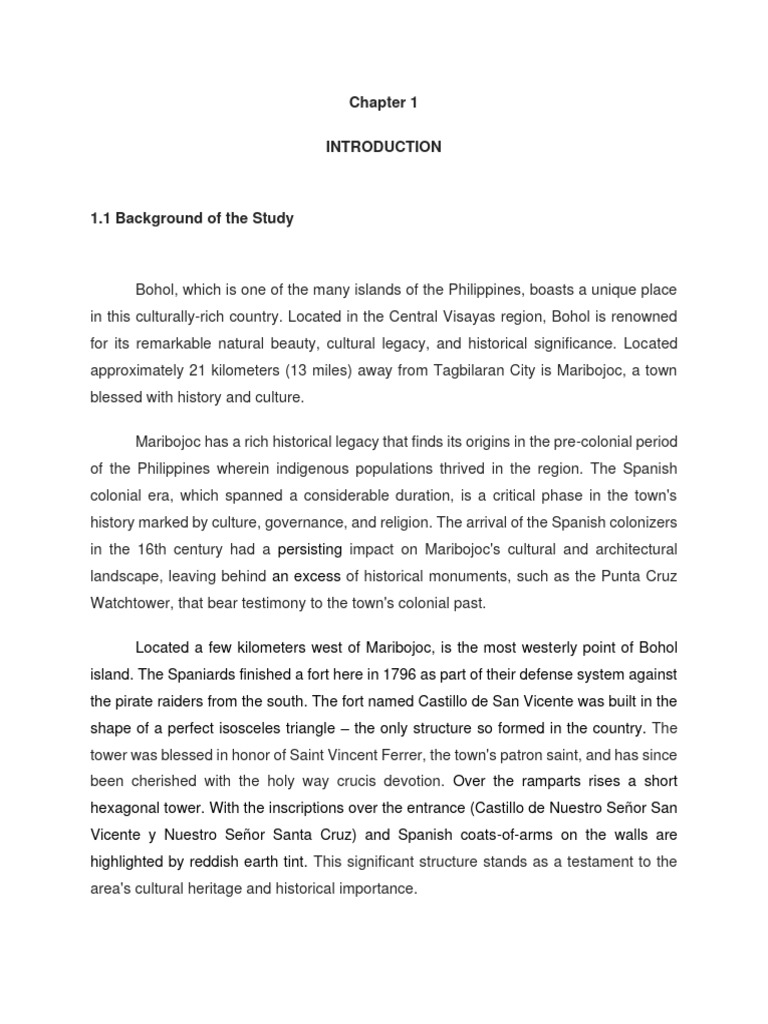 Chapter 1

INTRODUCTION

1.1 Background of the Study

Bohol, which is one of the many islands of the Philippines, boasts a unique place in this culturally-rich country. Located in the Central Visayas region, Bohol is renowned for its remarkable natural beauty, cultural legacy, and historical significance. Located approximately 21 kilometers (13 miles) away from Tagbilaran City is Maribojoc, a town blessed with history and culture.

Maribojoc has a rich historical legacy that finds its origins in the pre-colonial period of the Philippines wherein indigenous populations thrived in the region. The Spanish colonial era, which spanned a considerable duration, is a critical phase in the town's history marked by culture, governance, and religion. The arrival of the Spanish colonizers in the 16th century had a persisting impact on Maribojoc's cultural and architectural landscape, leaving behind an excess of historical monuments, such as the Punta Cruz Watchtower, that bear testimony to the town's colonial past.

Located a few kilometers west of Maribojoc, is the most westerly point of Bohol island. The Spaniards finished a fort here in 1796 as part of their defense system against the pirate raiders from the south. The fort named Castillo de San Vicente was built in the shape of a perfect isosceles triangle – the only structure so formed in the country. The tower was blessed in honor of Saint Vincent Ferrer, the town's patron saint, and has since been cherished with the holy way crucis devotion. Over the ramparts rises a short hexagonal tower. With the inscriptions over the entrance (Castillo de Nuestro Señor San Vicente y Nuestro Señor Santa Cruz) and Spanish coats-of-arms on the walls are highlighted by reddish earth tint. This significant structure stands as a testament to the area's cultural heritage and historical importance.